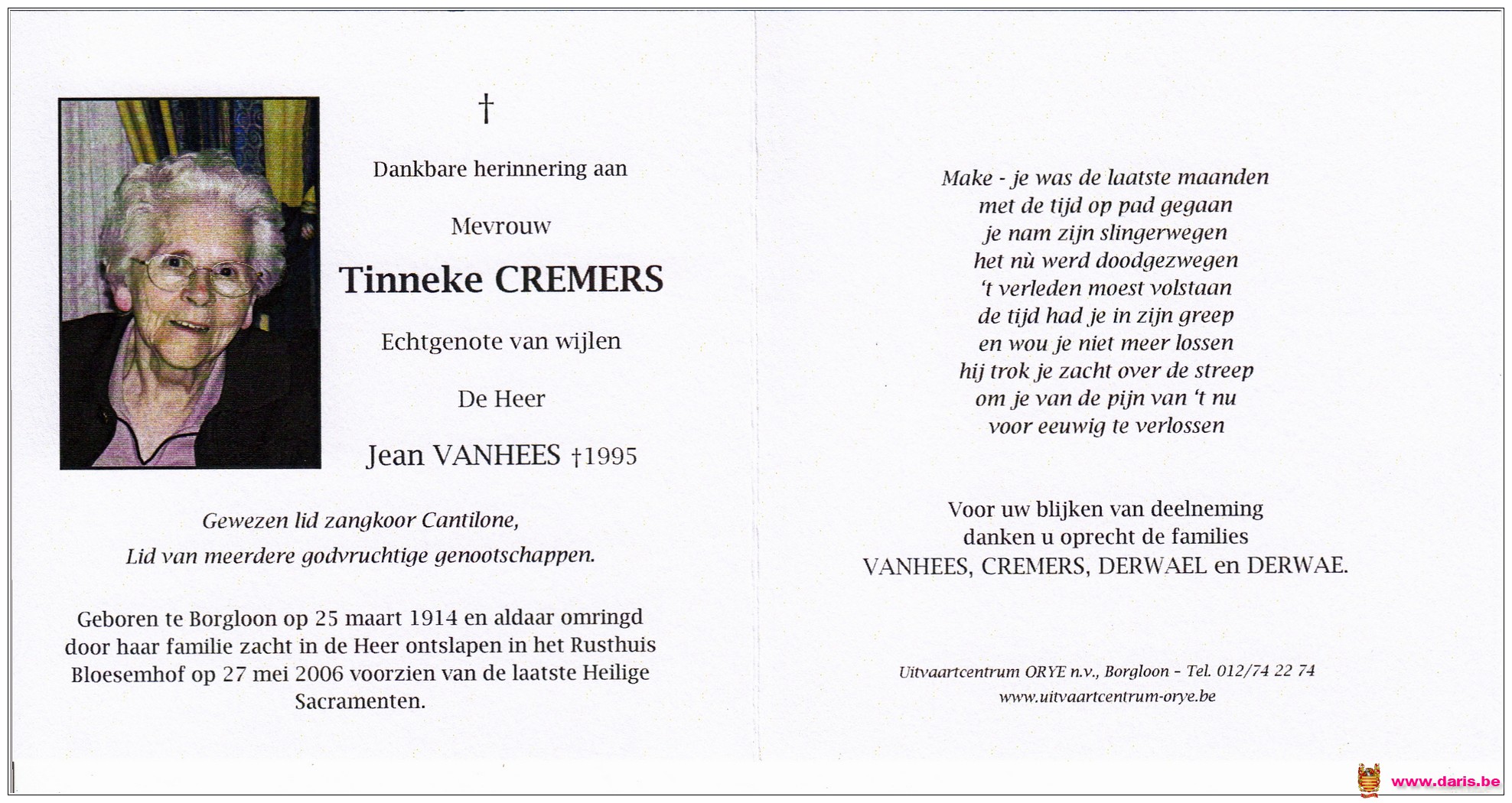 †

Dankbare herinnering aan

Mevrouw

Tinneke CREMERS

Echtgenote van wijlen

De Heer

Jean VANHEES †1995

Gewezen lid zangkoor Cantilone,
Lid van meerdere godvruchtige genootschappen.

Geboren te Borgloon op 25 maart 1914 en aldaar omringd door haar familie zacht in de Heer ontslapen in het Rusthuis Bloesemhof op 27 mei 2006 voorzien van de laatste Heilige Sacramenten.

Make - je was de laatste maanden
met de tijd op pad gegaan
je nam zijn slingerwegen
het nù werd doodgezwegen
't verleden moest volstaan
de tijd had je in zijn greep
en wou je niet meer lossen
hij trok je zacht over de streep
om je van de pijn van 't nu
voor eeuwig te verlossen

Voor uw blijken van deelneming
danken u oprecht de families
VANHEES, CREMERS, DERWAEL en DERWAE.

Uitvaartcentrum ORYE n.v., Borgloon - Tel. 012/74 22 74
www.uitvaartcentrum-orye.be

www.daris.be